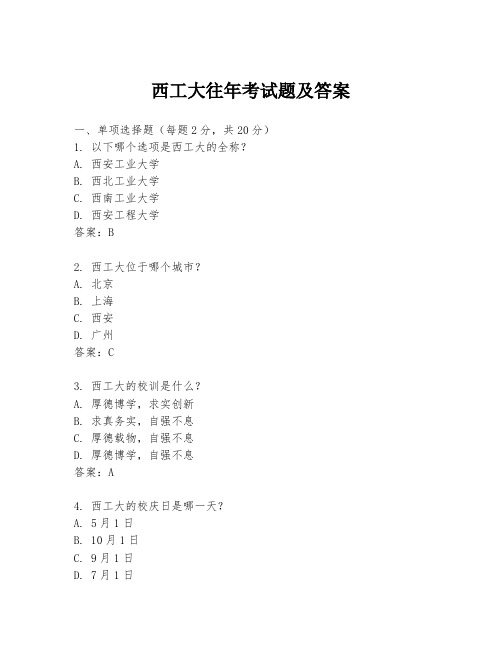 西工大往年考试题及答案

一、单项选择题（每题2分，共20分）
1. 以下哪个选项是西工大的全称？
A. 西安工业大学
B. 西北工业大学
C. 西南工业大学
D. 西安工程大学
答案：B

2. 西工大位于哪个城市？
A. 北京
B. 上海
C. 西安
D. 广州
答案：C

3. 西工大的校训是什么？
A. 厚德博学，求实创新
B. 求真务实，自强不息
C. 厚德载物，自强不息
D. 厚德博学，自强不息
答案：A

4. 西工大的校庆日是哪一天？
A. 5月1日
B. 10月1日
C. 9月1日
D. 7月1日